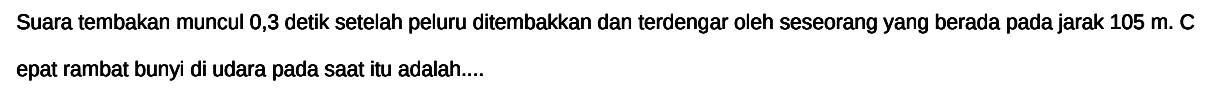 Suara tembakan muncul 0,3 detik setelah peluru ditembakkan dan terdengar oleh seseorang yang berada pada jarak 105 m. C epat rambat bunyi di udara pada saat itu adalah....